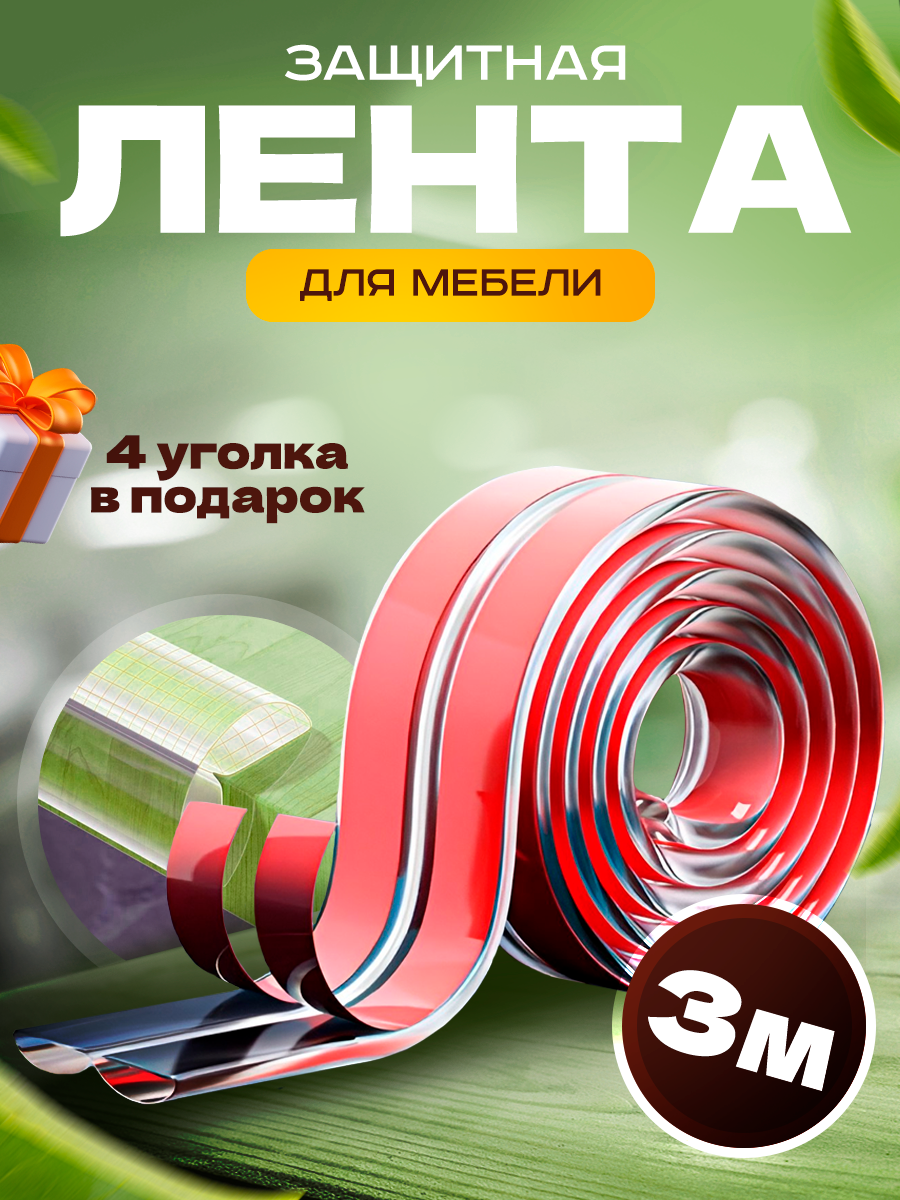 ЗАЩИТНАЯ
ЛЕНТА
ДЛЯ МЕБЕЛИ

4 уголка в подарок

3м